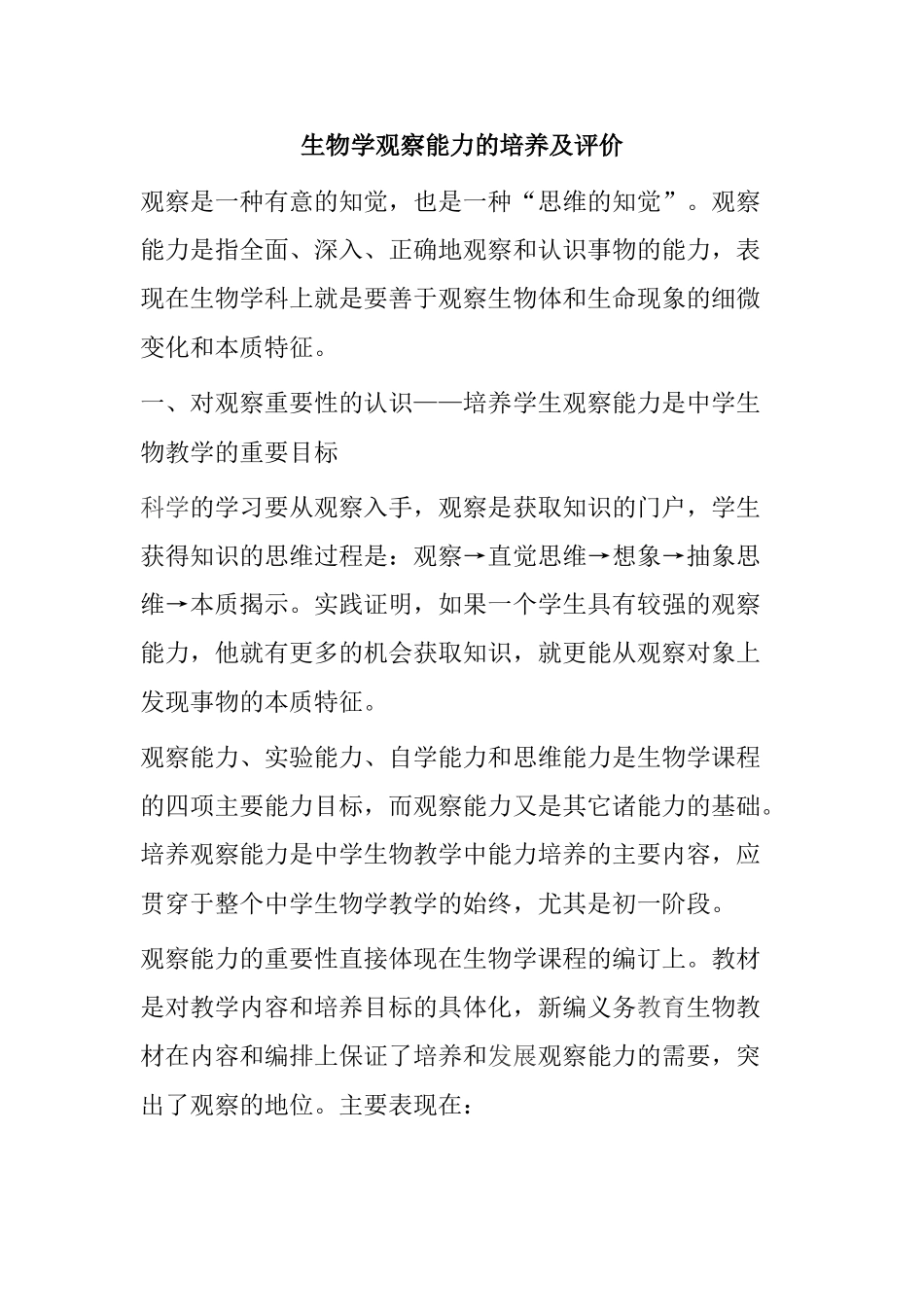 生物学观察能力的培养及评价

观察是一种有意的知觉，也是一种“思维的知觉”。观察能力是指全面、深入、正确地观察和认识事物的能力，表现在生物学科上就是要善于观察生物体和生命现象的细微变化和本质特征。

一、对观察重要性的认识——培养学生观察能力是中学生物教学的重要目标

科学的学习要从观察入手，观察是获取知识的门户，学生获得知识的思维过程是：观察→直觉思维→想象→抽象思维→本质揭示。实践证明，如果一个学生具有较强的观察能力，他就有更多的机会获取知识，就更能从观察对象上发现事物的本质特征。

观察能力、实验能力、自学能力和思维能力是生物学课程的四项主要能力目标，而观察能力又是其它诸能力的基础。培养观察能力是中学生物教学中能力培养的主要内容，应贯穿于整个中学生物学教学的始终，尤其是初一阶段。

观察能力的重要性直接体现在生物学课程的编订上。教材是对教学内容和培养目标的具体化，新编义务教育生物教材在内容和编排上保证了培养和发展观察能力的需要，突出了观察的地位。主要表现在：